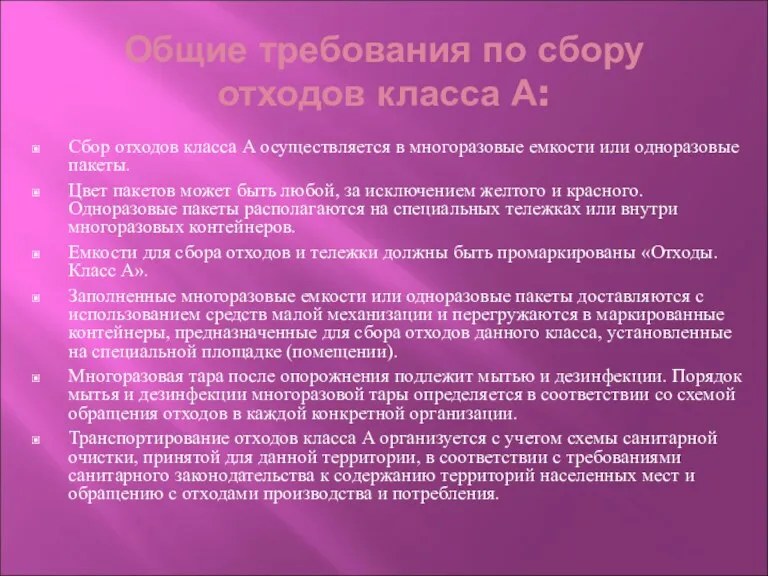 Общие требования по сбору отходов класса А:

Сбор отходов класса А осуществляется в многоразовые емкости или одноразовые пакеты.

Цвет пакетов может быть любой, за исключением желтого и красного. Одноразовые пакеты располагаются на специальных тележках или внутри многоразовых контейнеров.

Емкости для сбора отходов и тележки должны быть промаркированы «Отходы. Класс А».

Заполненные многоразовые емкости или одноразовые пакеты доставляются с использованием средств малой механизации и перегружаются в маркированные контейнеры, предназначенные для сбора отходов данного класса, установленные на специальной площадке (помещении).

Многоразовая тара после опорожнения подлежит мытью и дезинфекции. Порядок мытья и дезинфекции многоразовой тары определяется в соответствии со схемой обращения отходов в каждой конкретной организации.

Транспортирование отходов класса А организуется с учетом схемы санитарной очистки, принятой для данной территории, в соответствии с требованиями санитарного законодательства к содержанию территорий населенных мест и обращению с отходами производства и потребления.